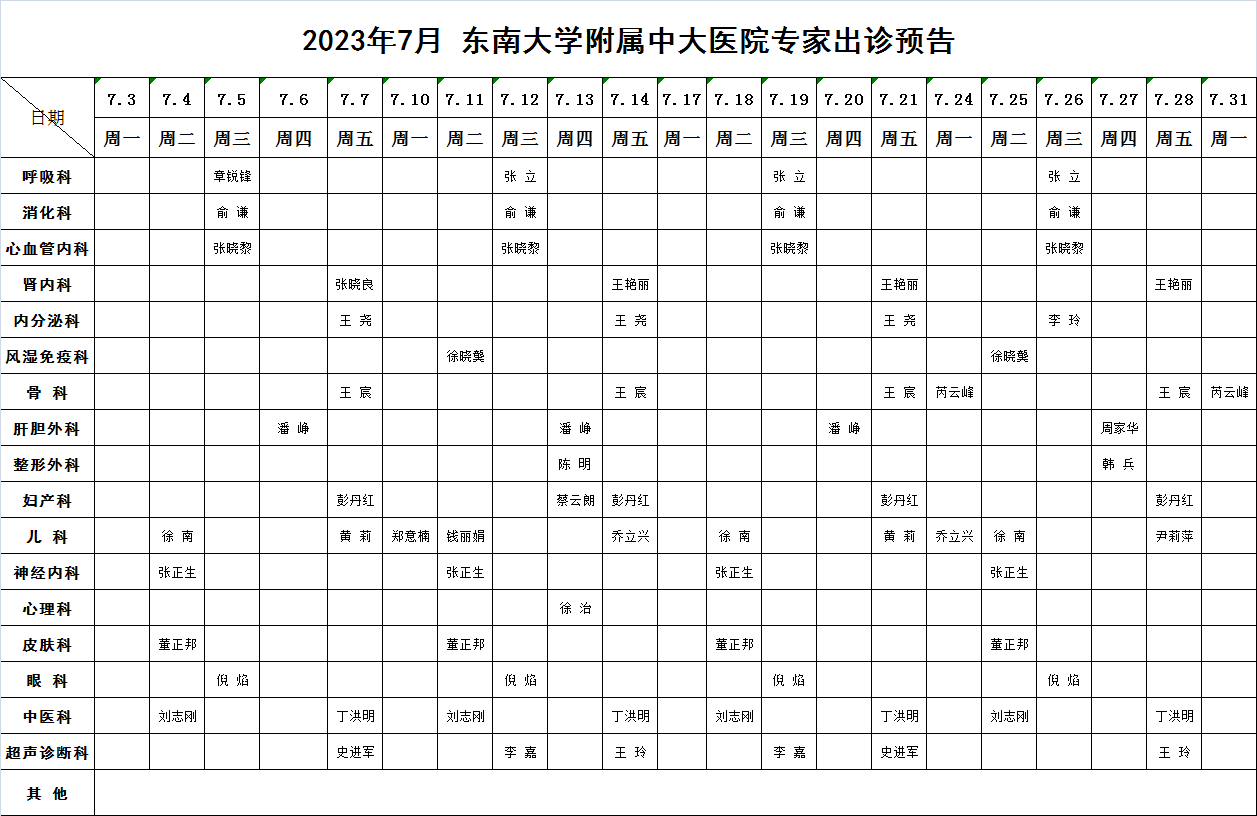 2023年7月 东南大学附属中大医院专家出诊预告

| 日期 | 7.3 | 7.4 | 7.5 | 7.6 | 7.7 | 7.10 | 7.11 | 7.12 | 7.13 | 7.14 | 7.17 | 7.18 | 7.19 | 7.20 | 7.21 | 7.24 | 7.25 | 7.26 | 7.27 | 7.28 | 7.31 |
|---|---|---|---|---|---|---|---|---|---|---|---|---|---|---|---|---|---|---|---|---|---|
| | 周一 | 周二 | 周三 | 周四 | 周五 | 周一 | 周二 | 周三 | 周四 | 周五 | 周一 | 周二 | 周三 | 周四 | 周五 | 周一 | 周二 | 周三 | 周四 | 周五 | 周一 |
| 呼吸科 | | | 章锐锋 | | | | | 张 立 | | | | | 张 立 | | | | | 张 立 | | | |
| 消化科 | | | 俞 谦 | | | | | 俞 谦 | | | | | 俞 谦 | | | | | 俞 谦 | | | |
| 心血管内科 | | | 张晓黎 | | | | | 张晓黎 | | | | | 张晓黎 | | | | | 张晓黎 | | | |
| 肾内科 | | | | | 张晓良 | | | | | 王艳丽 | | | | | 王艳丽 | | | | | 王艳丽 | |
| 内分泌科 | | | | | 王 尧 | | | | | 王 尧 | | | | | 王 尧 | | | 李 玲 | | | |
| 风湿免疫科 | | | | | | | 徐晓龑 | | | | | | | | | | 徐晓龑 | | | | |
| 骨 科 | | | | | 王 宸 | | | | | 王 宸 | | | | | 王 宸 | 芮云峰 | | | | 王 宸 | 芮云峰 |
| 肝胆外科 | | | | 潘 峥 | | | | | 潘 峥 | | | | | 潘 峥 | | | | | 周家华 | | |
| 整形外科 | | | | | | | | | 陈 明 | | | | | | | | | | 韩 兵 | | |
| 妇产科 | | | | | 彭丹红 | | | | 蔡云朗 | 彭丹红 | | | | | 彭丹红 | | | | | 彭丹红 | |
| 儿 科 | | 徐 南 | | | 黄 莉 | 郑意楠 | 钱丽娟 | | | 乔立兴 | | 徐 南 | | | 黄 莉 | 乔立兴 | 徐 南 | | | 尹莉萍 | |
| 神经内科 | | 张正生 | | | | | 张正生 | | | | | 张正生 | | | | | 张正生 | | | | |
| 心理科 | | | | | | | | | 徐 治 | | | | | | | | | | | | |
| 皮肤科 | | 董正邦 | | | | | 董正邦 | | | | | 董正邦 | | | | | 董正邦 | | | | |
| 眼 科 | | | 倪 焰 | | | | | 倪 焰 | | | | | 倪 焰 | | | | | 倪 焰 | | | |
| 中医科 | | 刘志刚 | | | 丁洪明 | | 刘志刚 | | | 丁洪明 | | 刘志刚 | | | 丁洪明 | | 刘志刚 | | | 丁洪明 | |
| 超声诊断科 | | | | | 史进军 | | | 李 嘉 | | 王 玲 | | | 李 嘉 | | 史进军 | | | | | 王 玲 | |
| 其 他 | | | | | | | | | | | | | | | | | | | | | |